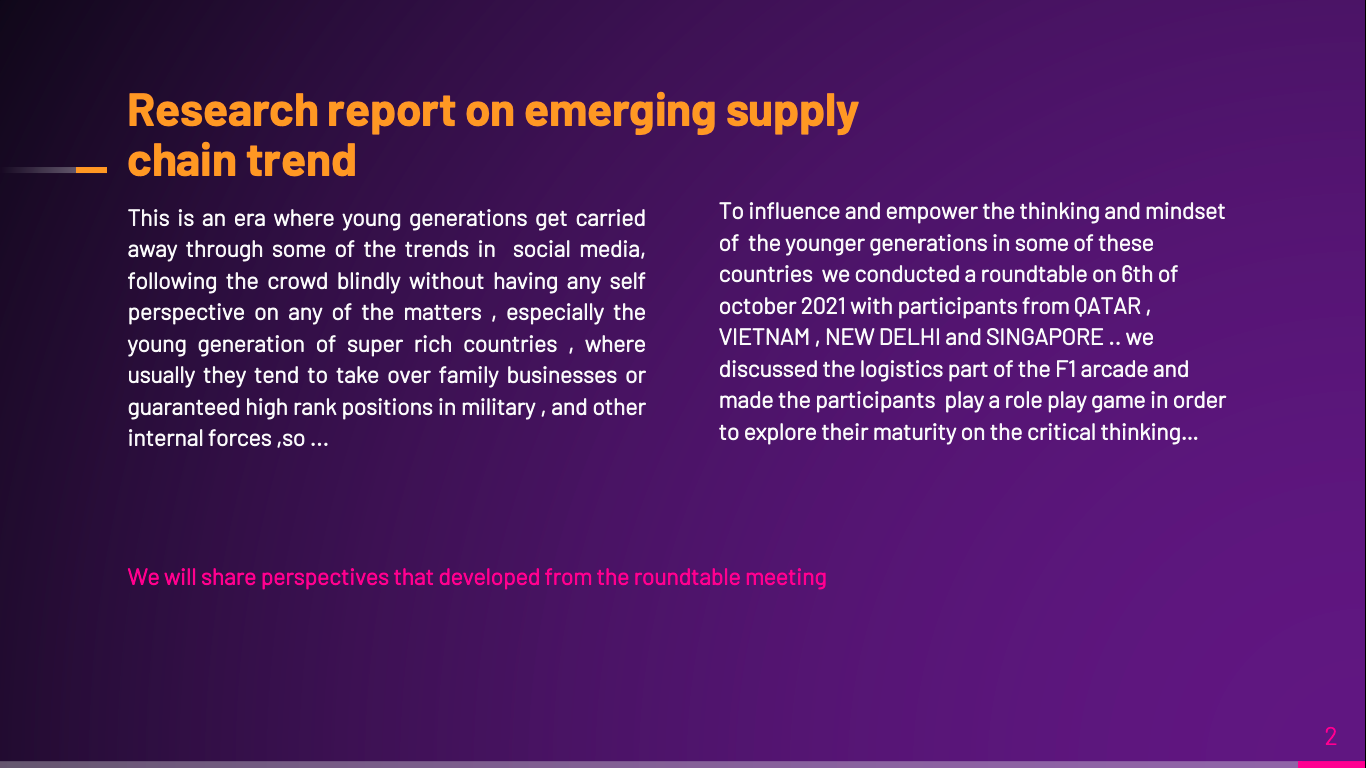 Research report on emerging supply chain trend

This is an era where young generations get carried away through some of the trends in social media, following the crowd blindly without having any self perspective on any of the matters , especially the young generation of super rich countries , where usually they tend to take over family businesses or guaranteed high rank positions in military , and other internal forces ,so ...

To influence and empower the thinking and mindset of the younger generations in some of these countries we conducted a roundtable on 6th of october 2021 with participants from QATAR , VIETNAM , NEW DELHI and SINGAPORE .. we discussed the logistics part of the F1 arcade and made the participants play a role play game in order to explore their maturity on the critical thinking...

We will share perspectives that developed from the roundtable meeting

2